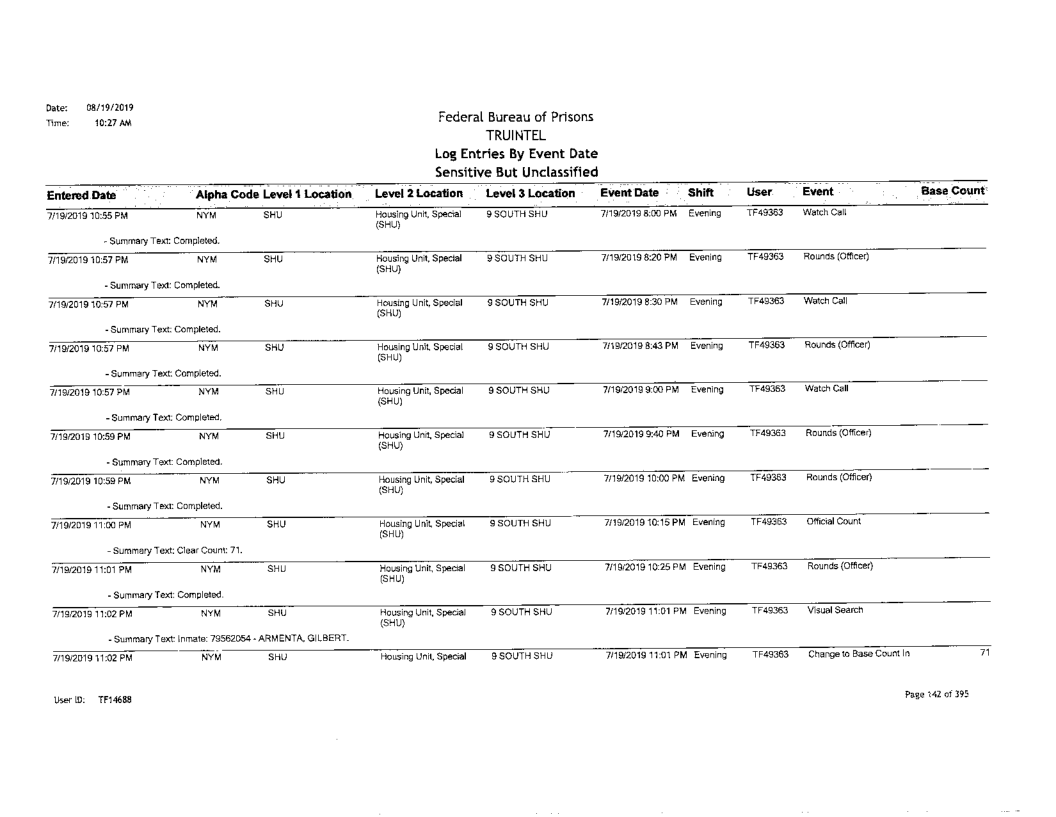 Date: 08/19/2019
Time: 10:27 AM

Federal Bureau of Prisons
TRUINTEL
Log Entries By Event Date
Sensitive But Unclassified

| Entered Date | Alpha Code | Level 1 Location | Level 2 Location | Level 3 Location | Event Date | Shift | User | Event | Base Count |
|---|---|---|---|---|---|---|---|---|---|
| 7/19/2019 10:55 PM | NYM | SHU | Housing Unit, Special (SHU) | 9 SOUTH SHU | 7/19/2019 8:00 PM | Evening | TF49363 | Watch Call | |
| - Summary Text: Completed. | | | | | | | | | |
| 7/19/2019 10:57 PM | NYM | SHU | Housing Unit, Special (SHU) | 9 SOUTH SHU | 7/19/2019 8:20 PM | Evening | TF49363 | Rounds (Officer) | |
| - Summary Text: Completed. | | | | | | | | | |
| 7/19/2019 10:57 PM | NYM | SHU | Housing Unit, Special (SHU) | 9 SOUTH SHU | 7/19/2019 8:30 PM | Evening | TF49363 | Watch Call | |
| - Summary Text: Completed. | | | | | | | | | |
| 7/19/2019 10:57 PM | NYM | SHU | Housing Unit, Special (SHU) | 9 SOUTH SHU | 7/19/2019 8:43 PM | Evening | TF49363 | Rounds (Officer) | |
| - Summary Text: Completed. | | | | | | | | | |
| 7/19/2019 10:57 PM | NYM | SHU | Housing Unit, Special (SHU) | 9 SOUTH SHU | 7/19/2019 9:00 PM | Evening | TF49363 | Watch Call | |
| - Summary Text: Completed. | | | | | | | | | |
| 7/19/2019 10:59 PM | NYM | SHU | Housing Unit, Special (SHU) | 9 SOUTH SHU | 7/19/2019 9:40 PM | Evening | TF49363 | Rounds (Officer) | |
| - Summary Text: Completed. | | | | | | | | | |
| 7/19/2019 10:59 PM | NYM | SHU | Housing Unit, Special (SHU) | 9 SOUTH SHU | 7/19/2019 10:00 PM | Evening | TF49363 | Rounds (Officer) | |
| - Summary Text: Completed. | | | | | | | | | |
| 7/19/2019 11:00 PM | NYM | SHU | Housing Unit, Special (SHU) | 9 SOUTH SHU | 7/19/2019 10:15 PM | Evening | TF49363 | Official Count | |
| - Summary Text: Clear Count: 71. | | | | | | | | | |
| 7/19/2019 11:01 PM | NYM | SHU | Housing Unit, Special (SHU) | 9 SOUTH SHU | 7/19/2019 10:25 PM | Evening | TF49363 | Rounds (Officer) | |
| - Summary Text: Completed. | | | | | | | | | |
| 7/19/2019 11:02 PM | NYM | SHU | Housing Unit, Special (SHU) | 9 SOUTH SHU | 7/19/2019 11:01 PM | Evening | TF49363 | Visual Search | |
| - Summary Text: Inmate: 79562054 - ARMENTA, GILBERT. | | | | | | | | | |
| 7/19/2019 11:02 PM | NYM | SHU | Housing Unit, Special | 9 SOUTH SHU | 7/19/2019 11:01 PM | Evening | TF49363 | Change to Base Count In | 71 |

User ID: TF14688

Page 142 of 395